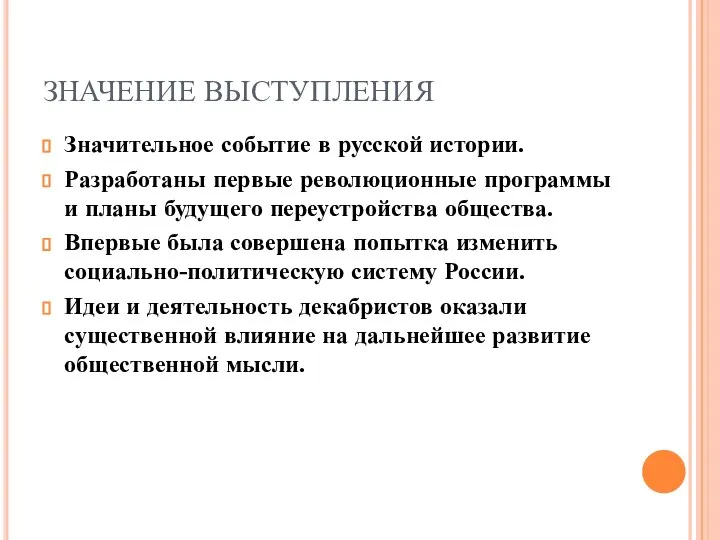 ЗНАЧЕНИЕ ВЫСТУПЛЕНИЯ

Значительное событие в русской истории.

Разработаны первые революционные программы и планы будущего переустройства общества.

Впервые была совершена попытка изменить социально-политическую систему России.

Идеи и деятельность декабристов оказали существенной влияние на дальнейшее развитие общественной мысли.